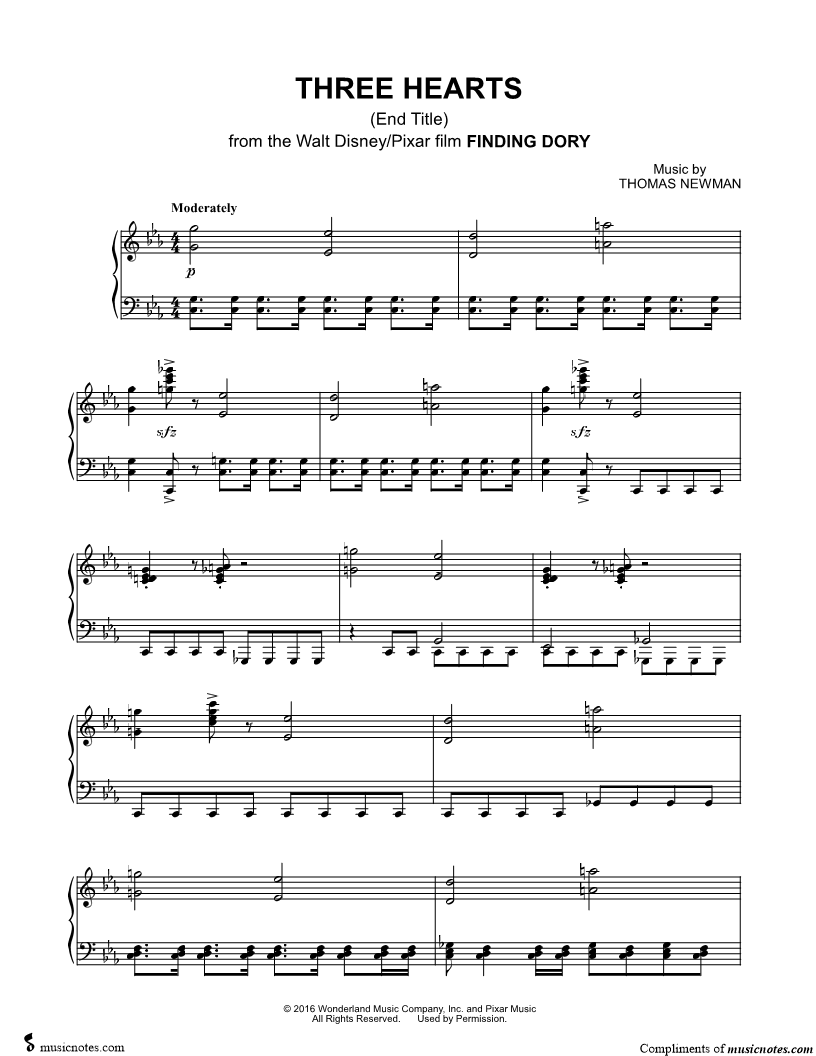 THREE HEARTS

(End Title)
from the Walt Disney/Pixar film FINDING DORY

Music by
THOMAS NEWMAN

Moderately

p

sfz

sfz

© 2016 Wonderland Music Company, Inc. and Pixar Music
All Rights Reserved. Used by Permission.

musicnotes.com

Compliments of musicnotes.com